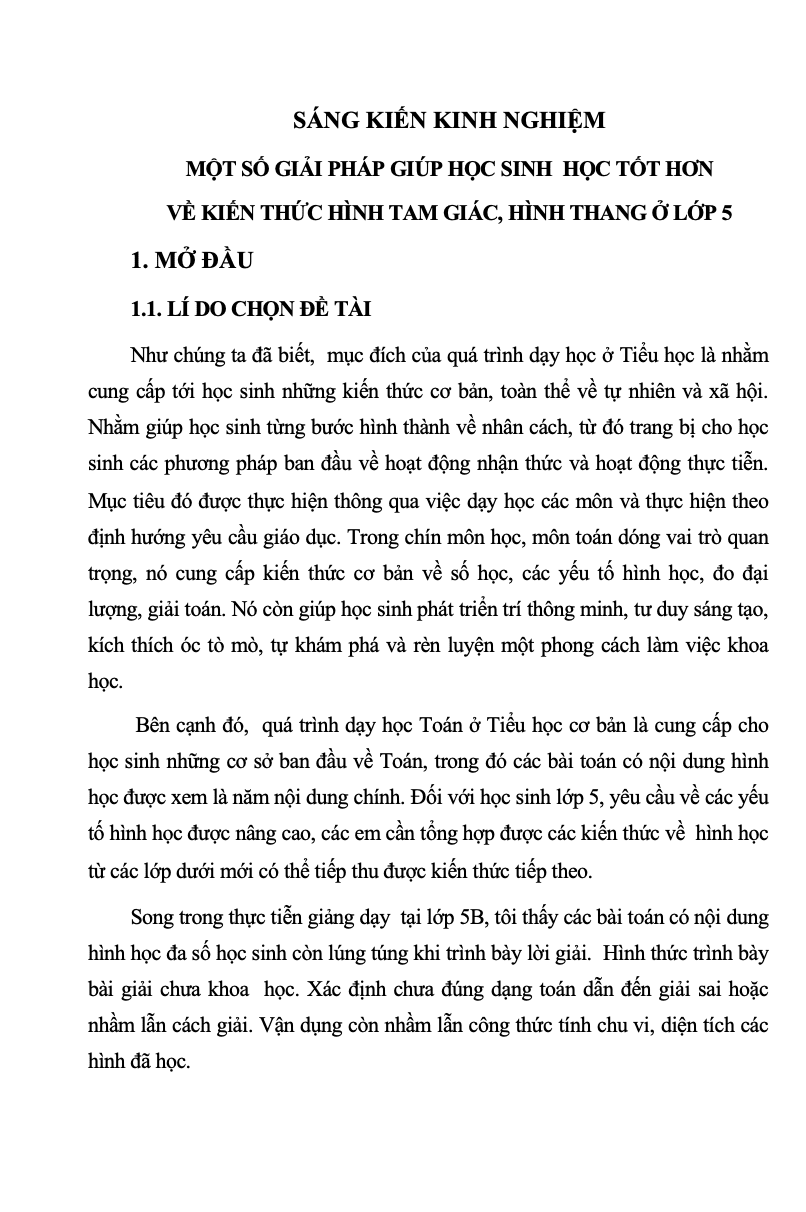 SÁNG KIẾN KINH NGHIỆM

MỘT SỐ GIẢI PHÁP GIÚP HỌC SINH HỌC TỐT HƠN

VỀ KIẾN THỨC HÌNH TAM GIÁC, HÌNH THANG Ở LỚP 5

1. MỞ ĐẦU

1.1. LÍ DO CHỌN ĐỀ TÀI

Như chúng ta đã biết, mục đích của quá trình dạy học ở Tiểu học là nhằm cung cấp tới học sinh những kiến thức cơ bản, toàn thể về tự nhiên và xã hội. Nhằm giúp học sinh từng bước hình thành về nhân cách, từ đó trang bị cho học sinh các phương pháp ban đầu về hoạt động nhận thức và hoạt động thực tiễn. Mục tiêu đó được thực hiện thông qua việc dạy học các môn và thực hiện theo định hướng yêu cầu giáo dục. Trong chín môn học, môn toán dóng vai trò quan trọng, nó cung cấp kiến thức cơ bản về số học, các yếu tố hình học, đo đại lượng, giải toán. Nó còn giúp học sinh phát triển trí thông minh, tư duy sáng tạo, kích thích óc tò mò, tự khám phá và rèn luyện một phong cách làm việc khoa học.

Bên cạnh đó, quá trình dạy học Toán ở Tiểu học cơ bản là cung cấp cho học sinh những cơ sở ban đầu về Toán, trong đó các bài toán có nội dung hình học được xem là năm nội dung chính. Đối với học sinh lớp 5, yêu cầu về các yếu tố hình học được nâng cao, các em cần tổng hợp được các kiến thức về hình học từ các lớp dưới mới có thể tiếp thu được kiến thức tiếp theo.

Song trong thực tiễn giảng dạy tại lớp 5B, tôi thấy các bài toán có nội dung hình học đa số học sinh còn lúng túng khi trình bày lời giải. Hình thức trình bày bài giải chưa khoa học. Xác định chưa đúng dạng toán dẫn đến giải sai hoặc nhầm lẫn cách giải. Vận dụng còn nhầm lẫn công thức tính chu vi, diện tích các hình đã học.